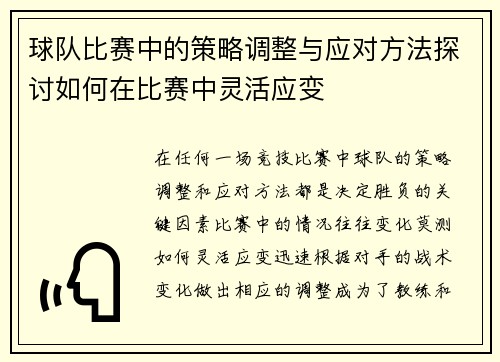 球队比赛中的策略调整与应对方法探讨如何在比赛中灵活应变

在任何一场竞技比赛中球队的策略调整和应对方法都是决定胜负的关键因素比赛中的情况往往变化莫测如何灵活应变迅速根据对手的战术变化做出相应的调整成为了教练和